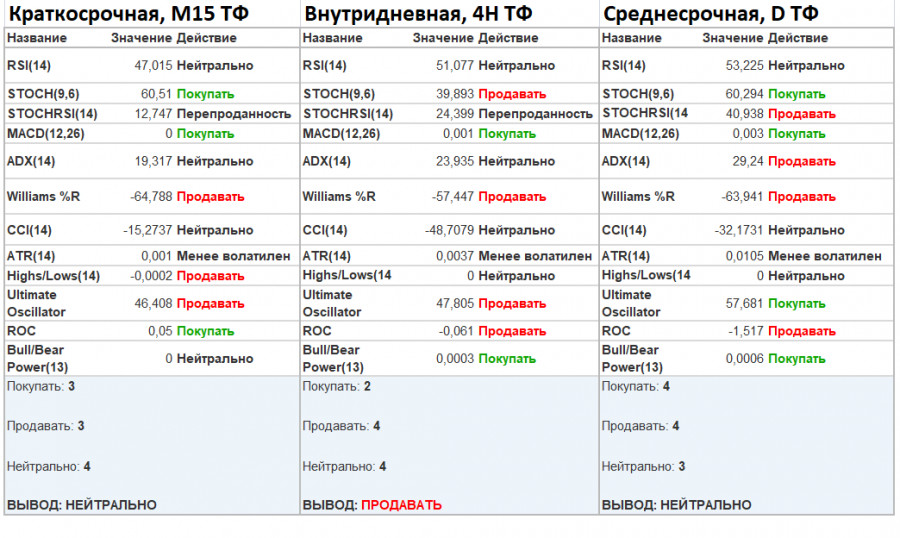 Краткосрочная, M15 ТФ

| Название | Значение | Действие |
|---|---|---|
| RSI(14) | 47,015 | Нейтрально |
| STOCH(9,6) | 60,51 | Покупать |
| STOCHRSI(14) | 12,747 | Перепроданность |
| MACD(12,26) | 0 | Покупать |
| ADX(14) | 19,317 | Нейтрально |
| Williams %R | -64,788 | Продавать |
| CCI(14) | -15,2737 | Нейтрально |
| ATR(14) | 0,001 | Менее волатилен |
| Highs/Lows(14) | -0,0002 | Продавать |
| Ultimate Oscillator | 46,408 | Продавать |
| ROC | 0,05 | Покупать |
| Bull/Bear Power(13) | 0 | Нейтрально |

Покупать: 3

Продавать: 3

Нейтрально: 4

ВЫВОД: НЕЙТРАЛЬНО

Внутридневная, 4H ТФ

| Название | Значение | Действие |
|---|---|---|
| RSI(14) | 51,077 | Нейтрально |
| STOCH(9,6) | 39,893 | Продавать |
| STOCHRSI(14) | 24,399 | Перепроданность |
| MACD(12,26) | 0,001 | Покупать |
| ADX(14) | 23,935 | Нейтрально |
| Williams %R | -57,447 | Продавать |
| CCI(14) | -48,7079 | Нейтрально |
| ATR(14) | 0,0037 | Менее волатилен |
| Highs/Lows(14 | 0 | Нейтрально |
| Ultimate Oscillator | 47,805 | Продавать |
| ROC | -0,061 | Продавать |
| Bull/Bear Power(13) | 0,0003 | Покупать |

Покупать: 2

Продавать: 4

Нейтрально: 4

ВЫВОД: ПРОДАВАТЬ

Среднесрочная, D ТФ

| Название | Значение | Действие |
|---|---|---|
| RSI(14) | 53,225 | Нейтрально |
| STOCH(9,6) | 60,294 | Покупать |
| STOCHRSI(14 | 40,938 | Продавать |
| MACD(12,26) | 0,003 | Покупать |
| ADX(14) | 29,24 | Продавать |
| Williams %R | -63,941 | Продавать |
| CCI(14) | -32,1731 | Нейтрально |
| ATR(14) | 0,0105 | Менее волатилен |
| Highs/Lows(14 | 0 | Нейтрально |
| Ultimate Oscillator | 57,681 | Покупать |
| ROC | -1,517 | Продавать |
| Bull/Bear Power(13) | 0,0006 | Покупать |

Покупать: 4

Продавать: 4

Нейтрально: 3

ВЫВОД: НЕЙТРАЛЬНО